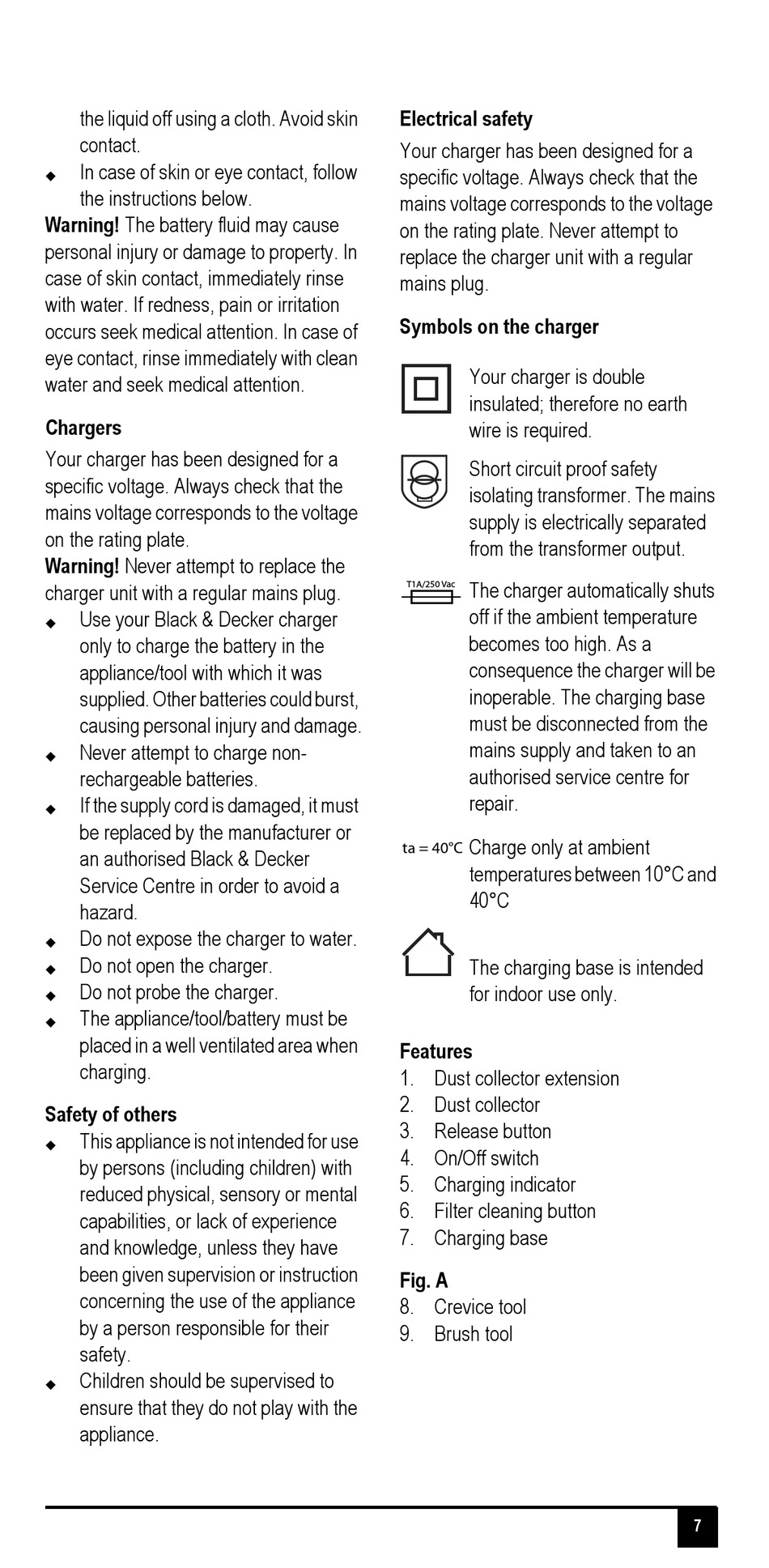 the liquid off using a cloth. Avoid skin contact.
◆ In case of skin or eye contact, follow the instructions below.
**Warning!** The battery fluid may cause personal injury or damage to property. In case of skin contact, immediately rinse with water. If redness, pain or irritation occurs seek medical attention. In case of eye contact, rinse immediately with clean water and seek medical attention.

**Chargers**
Your charger has been designed for a specific voltage. Always check that the mains voltage corresponds to the voltage on the rating plate.
**Warning!** Never attempt to replace the charger unit with a regular mains plug.
◆ Use your Black & Decker charger only to charge the battery in the appliance/tool with which it was supplied. Other batteries could burst, causing personal injury and damage.
◆ Never attempt to charge non-rechargeable batteries.
◆ If the supply cord is damaged, it must be replaced by the manufacturer or an authorised Black & Decker Service Centre in order to avoid a hazard.
◆ Do not expose the charger to water.
◆ Do not open the charger.
◆ Do not probe the charger.
◆ The appliance/tool/battery must be placed in a well ventilated area when charging.

**Safety of others**
◆ This appliance is not intended for use by persons (including children) with reduced physical, sensory or mental capabilities, or lack of experience and knowledge, unless they have been given supervision or instruction concerning the use of the appliance by a person responsible for their safety.
◆ Children should be supervised to ensure that they do not play with the appliance.

**Electrical safety**
Your charger has been designed for a specific voltage. Always check that the mains voltage corresponds to the voltage on the rating plate. Never attempt to replace the charger unit with a regular mains plug.

**Symbols on the charger**
Your charger is double insulated; therefore no earth wire is required.

Short circuit proof safety isolating transformer. The mains supply is electrically separated from the transformer output.

T1A/250 Vac
The charger automatically shuts off if the ambient temperature becomes too high. As a consequence the charger will be inoperable. The charging base must be disconnected from the mains supply and taken to an authorised service centre for repair.

ta = 40°C Charge only at ambient temperatures between 10°C and 40°C

The charging base is intended for indoor use only.

**Features**
1. Dust collector extension
2. Dust collector
3. Release button
4. On/Off switch
5. Charging indicator
6. Filter cleaning button
7. Charging base

**Fig. A**
8. Crevice tool
9. Brush tool

7